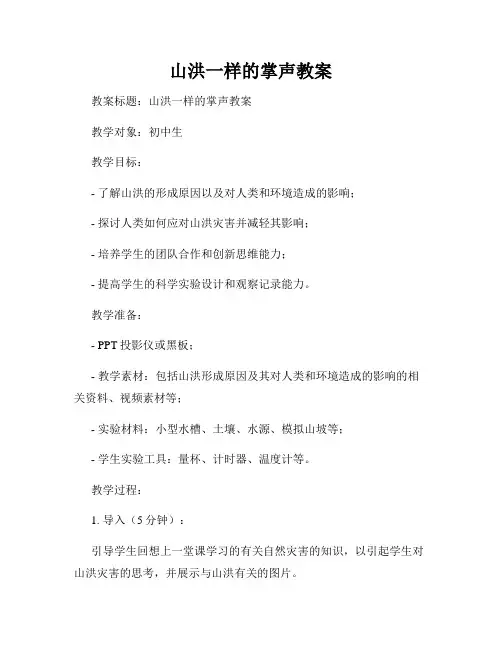 山洪一样的掌声教案

教案标题：山洪一样的掌声教案

教学对象：初中生

教学目标：

- 了解山洪的形成原因以及对人类和环境造成的影响；

- 探讨人类如何应对山洪灾害并减轻其影响；

- 培养学生的团队合作和创新思维能力；

- 提高学生的科学实验设计和观察记录能力。

教学准备：

- PPT 投影仪或黑板；

- 教学素材：包括山洪形成原因及其对人类和环境造成的影响的相关资料、视频素材等；

- 实验材料：小型水槽、土壤、水源、模拟山坡等；

- 学生实验工具：量杯、计时器、温度计等。

教学过程：

1. 导入（5 分钟）：

引导学生回想上一堂课学习的有关自然灾害的知识，以引起学生对山洪灾害的思考，并展示与山洪有关的图片。